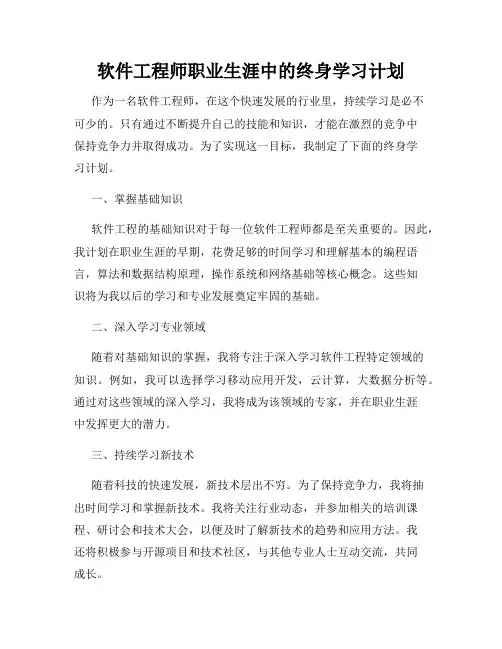 软件工程师职业生涯中的终身学习计划

作为一名软件工程师，在这个快速发展的行业里，持续学习是必不可少的。只有通过不断提升自己的技能和知识，才能在激烈的竞争中保持竞争力并取得成功。为了实现这一目标，我制定了下面的终身学习计划。

一、掌握基础知识

软件工程的基础知识对于每一位软件工程师都是至关重要的。因此，我计划在职业生涯的早期，花费足够的时间学习和理解基本的编程语言，算法和数据结构原理，操作系统和网络基础等核心概念。这些知识将为我以后的学习和专业发展奠定牢固的基础。

二、深入学习专业领域

随着对基础知识的掌握，我将专注于深入学习软件工程特定领域的知识。例如，我可以选择学习移动应用开发，云计算，大数据分析等。通过对这些领域的深入学习，我将成为该领域的专家，并在职业生涯中发挥更大的潜力。

三、持续学习新技术

随着科技的快速发展，新技术层出不穷。为了保持竞争力，我将抽出时间学习和掌握新技术。我将关注行业动态，并参加相关的培训课程、研讨会和技术大会，以便及时了解新技术的趋势和应用方法。我还将积极参与开源项目和技术社区，与其他专业人士互动交流，共同成长。